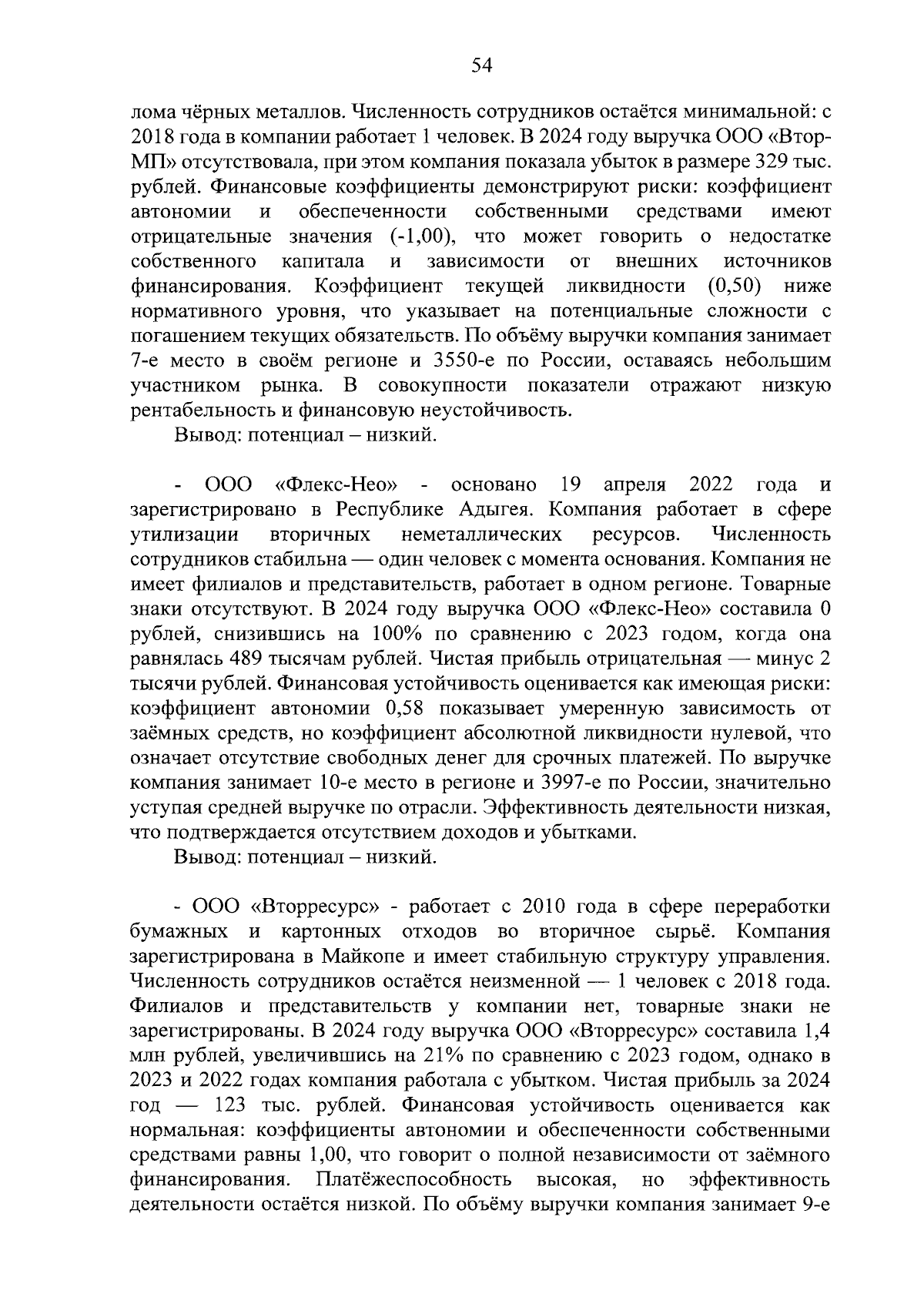 54

лома чёрных металлов. Численность сотрудников остаётся минимальной: с 2018 года в компании работает 1 человек. В 2024 году выручка ООО «Втор-МП» отсутствовала, при этом компания показала убыток в размере 329 тыс. рублей. Финансовые коэффициенты демонстрируют риски: коэффициент автономии и обеспеченности собственными средствами имеют отрицательные значения (-1,00), что может говорить о недостатке собственного капитала и зависимости от внешних источников финансирования. Коэффициент текущей ликвидности (0,50) ниже нормативного уровня, что указывает на потенциальные сложности с погашением текущих обязательств. По объёму выручки компания занимает 7-е место в своём регионе и 3550-е по России, оставаясь небольшим участником рынка. В совокупности показатели отражают низкую рентабельность и финансовую неустойчивость.

Вывод: потенциал – низкий.

- ООО «Флекс-Нео» - основано 19 апреля 2022 года и зарегистрировано в Республике Адыгея. Компания работает в сфере утилизации вторичных неметаллических ресурсов. Численность сотрудников стабильна — один человек с момента основания. Компания не имеет филиалов и представительств, работает в одном регионе. Товарные знаки отсутствуют. В 2024 году выручка ООО «Флекс-Нео» составила 0 рублей, снизившись на 100% по сравнению с 2023 годом, когда она равнялась 489 тысячам рублей. Чистая прибыль отрицательная — минус 2 тысячи рублей. Финансовая устойчивость оценивается как имеющая риски: коэффициент автономии 0,58 показывает умеренную зависимость от заёмных средств, но коэффициент абсолютной ликвидности нулевой, что означает отсутствие свободных денег для срочных платежей. По выручке компания занимает 10-е место в регионе и 3997-е по России, значительно уступая средней выручке по отрасли. Эффективность деятельности низкая, что подтверждается отсутствием доходов и убытками.

Вывод: потенциал – низкий.

- ООО «Вторресурс» - работает с 2010 года в сфере переработки бумажных и картонных отходов во вторичное сырьё. Компания зарегистрирована в Майкопе и имеет стабильную структуру управления. Численность сотрудников остаётся неизменной — 1 человек с 2018 года. Филиалов и представительств у компании нет, товарные знаки не зарегистрированы. В 2024 году выручка ООО «Вторресурс» составила 1,4 млн рублей, увеличившись на 21% по сравнению с 2023 годом, однако в 2023 и 2022 годах компания работала с убытком. Чистая прибыль за 2024 год — 123 тыс. рублей. Финансовая устойчивость оценивается как нормальная: коэффициенты автономии и обеспеченности собственными средствами равны 1,00, что говорит о полной независимости от заёмного финансирования. Платёжеспособность высокая, но эффективность деятельности остаётся низкой. По объёму выручки компания занимает 9-е